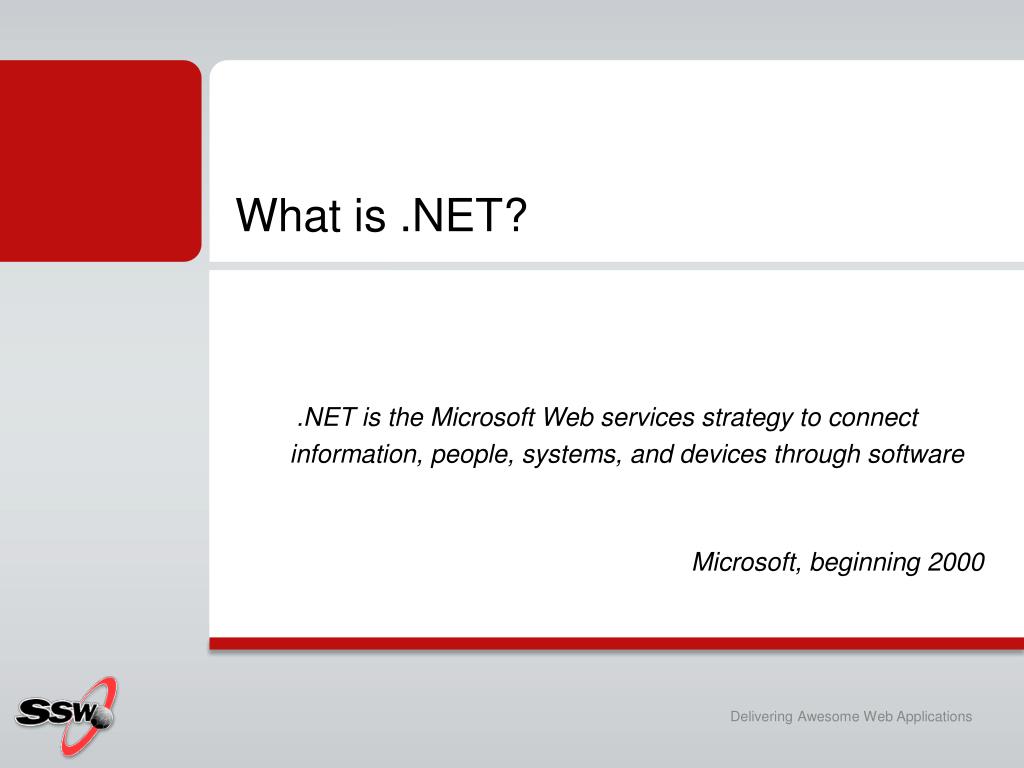 What is .NET?

.NET is the Microsoft Web services strategy to connect information, people, systems, and devices through software

Microsoft, beginning 2000

SSW

Delivering Awesome Web Applications